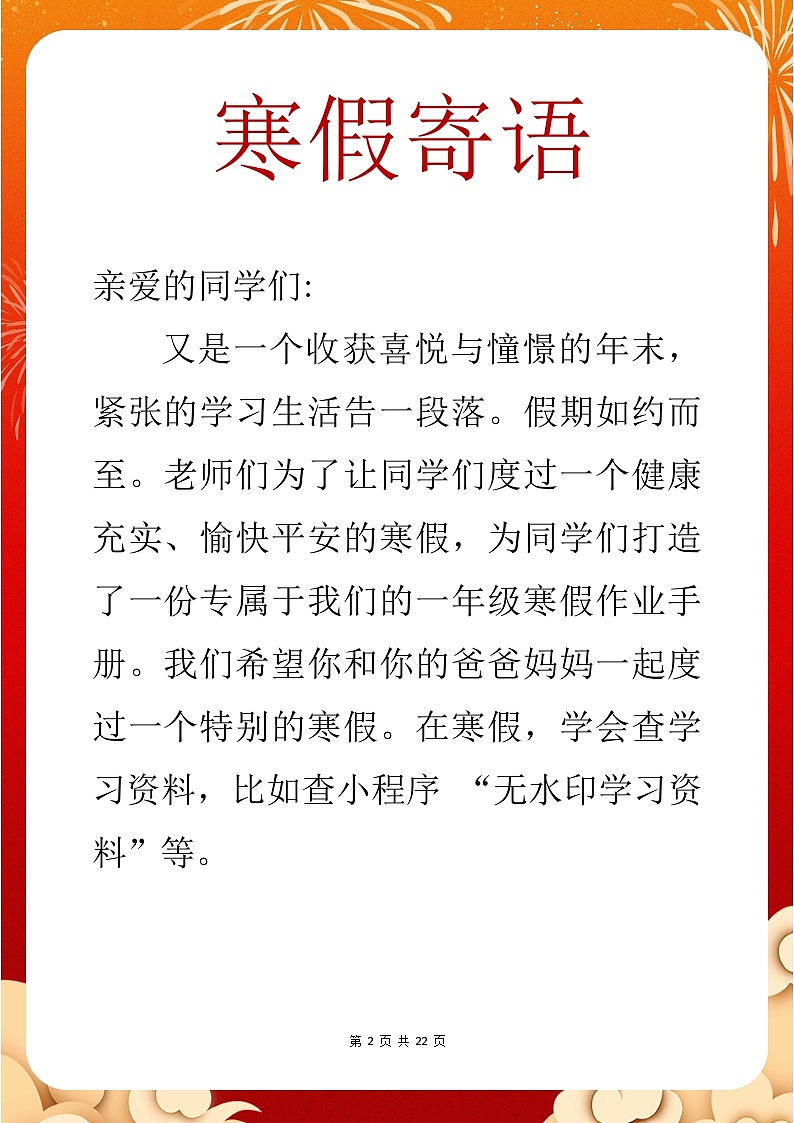 寒假寄语

亲爱的同学们:

又是一个收获喜悦与憧憬的年末，紧张的学习生活告一段落。假期如约而至。老师们为了让同学们度过一个健康充实、愉快平安的寒假，为同学们打造了一份专属于我们的一年级寒假作业手册。我们希望你和你的爸爸妈妈一起度过一个特别的寒假。在寒假，学会查学习资料，比如查小程序 “无水印学习资料”等。

第 2 页 共 22 页